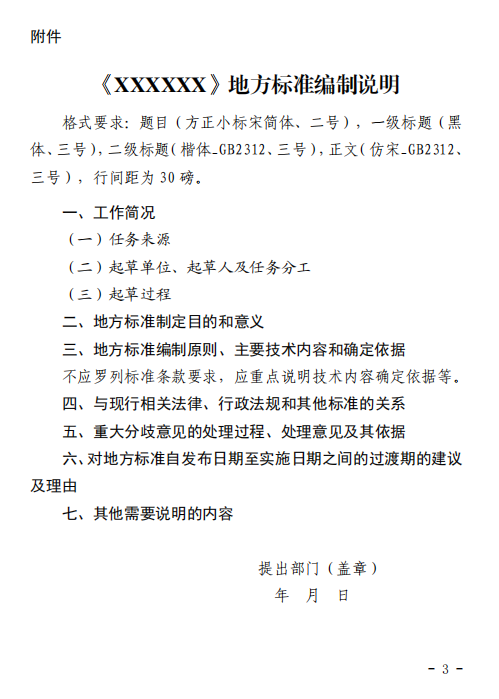 附件

《XXXXXX》地方标准编制说明

格式要求：题目（方正小标宋简体、二号），一级标题（黑体、三号），二级标题（楷体_GB2312、三号），正文（仿宋_GB2312、三号），行间距为 30 磅。

一、工作简况

（一）任务来源

（二）起草单位、起草人及任务分工

（三）起草过程

二、地方标准制定目的和意义

三、地方标准编制原则、主要技术内容和确定依据

不应罗列标准条款要求，应重点说明技术内容确定依据等。

四、与现行相关法律、行政法规和其他标准的关系

五、重大分歧意见的处理过程、处理意见及其依据

六、对地方标准自发布日期至实施日期之间的过渡期的建议及理由

七、其他需要说明的内容

提出部门（盖章）

年 月 日

- 3 -